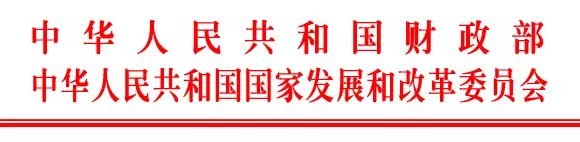 中华人民共和国财政部
中华人民共和国国家发展和改革委员会